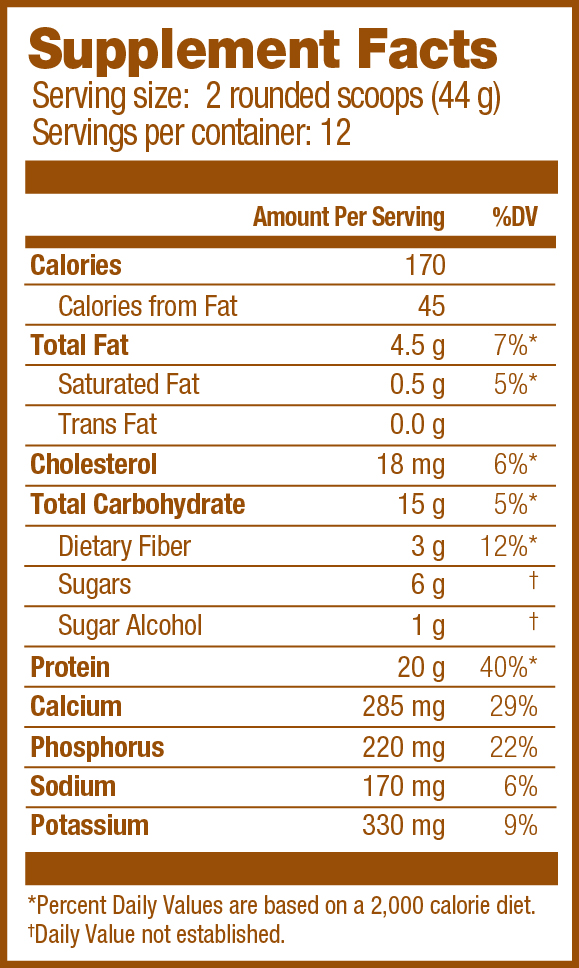 Supplement Facts
Serving size: 2 rounded scoops (44 g)
Servings per container: 12

| | Amount Per Serving | %DV |
|---|---|---|
| Calories | 170 | |
| Calories from Fat | 45 | |
| Total Fat | 4.5 g | 7%* |
| Saturated Fat | 0.5 g | 5%* |
| Trans Fat | 0.0 g | |
| Cholesterol | 18 mg | 6%* |
| Total Carbohydrate | 15 g | 5%* |
| Dietary Fiber | 3 g | 12%* |
| Sugars | 6 g | † |
| Sugar Alcohol | 1 g | † |
| Protein | 20 g | 40%* |
| Calcium | 285 mg | 29% |
| Phosphorus | 220 mg | 22% |
| Sodium | 170 mg | 6% |
| Potassium | 330 mg | 9% |

*Percent Daily Values are based on a 2,000 calorie diet.
†Daily Value not established.